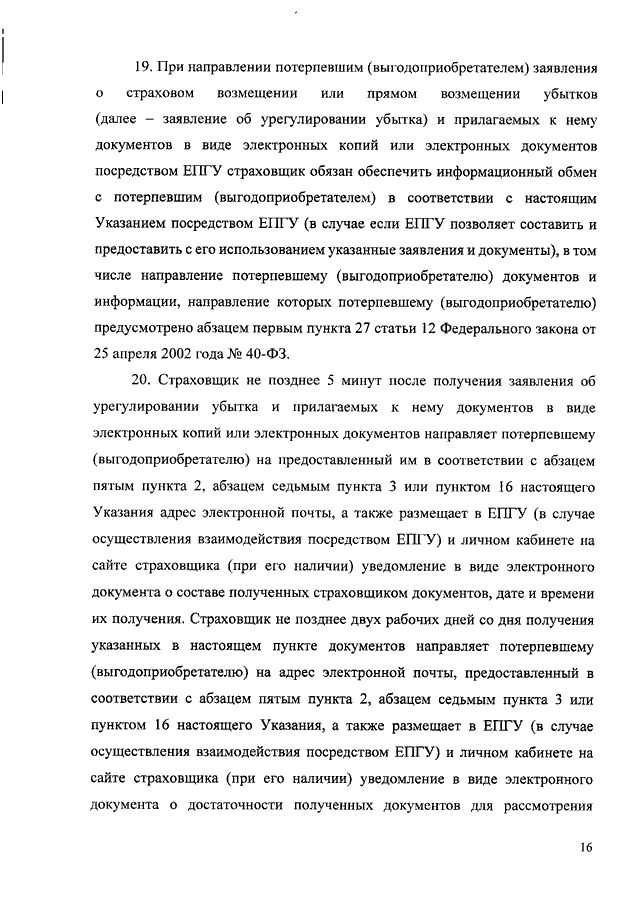 19. При направлении потерпевшим (выгодоприобретателем) заявления о страховом возмещении или прямом возмещении убытков (далее – заявление об урегулировании убытка) и прилагаемых к нему документов в виде электронных копий или электронных документов посредством ЕПГУ страховщик обязан обеспечить информационный обмен с потерпевшим (выгодоприобретателем) в соответствии с настоящим Указанием посредством ЕПГУ (в случае если ЕПГУ позволяет составить и предоставить с его использованием указанные заявления и документы), в том числе направление потерпевшему (выгодоприобретателю) документов и информации, направление которых потерпевшему (выгодоприобретателю) предусмотрено абзацем первым пункта 27 статьи 12 Федерального закона от 25 апреля 2002 года № 40-ФЗ.

20. Страховщик не позднее 5 минут после получения заявления об урегулировании убытка и прилагаемых к нему документов в виде электронных копий или электронных документов направляет потерпевшему (выгодоприобретателю) на предоставленный им в соответствии с абзацем пятым пункта 2, абзацем седьмым пункта 3 или пунктом 16 настоящего Указания адрес электронной почты, а также размещает в ЕПГУ (в случае осуществления взаимодействия посредством ЕПГУ) и личном кабинете на сайте страховщика (при его наличии) уведомление в виде электронного документа о составе полученных страховщиком документов, дате и времени их получения. Страховщик не позднее двух рабочих дней со дня получения указанных в настоящем пункте документов направляет потерпевшему (выгодоприобретателю) на адрес электронной почты, предоставленный в соответствии с абзацем пятым пункта 2, абзацем седьмым пункта 3 или пунктом 16 настоящего Указания, а также размещает в ЕПГУ (в случае осуществления взаимодействия посредством ЕПГУ) и личном кабинете на сайте страховщика (при его наличии) уведомление в виде электронного документа о достаточности полученных документов для рассмотрения

16